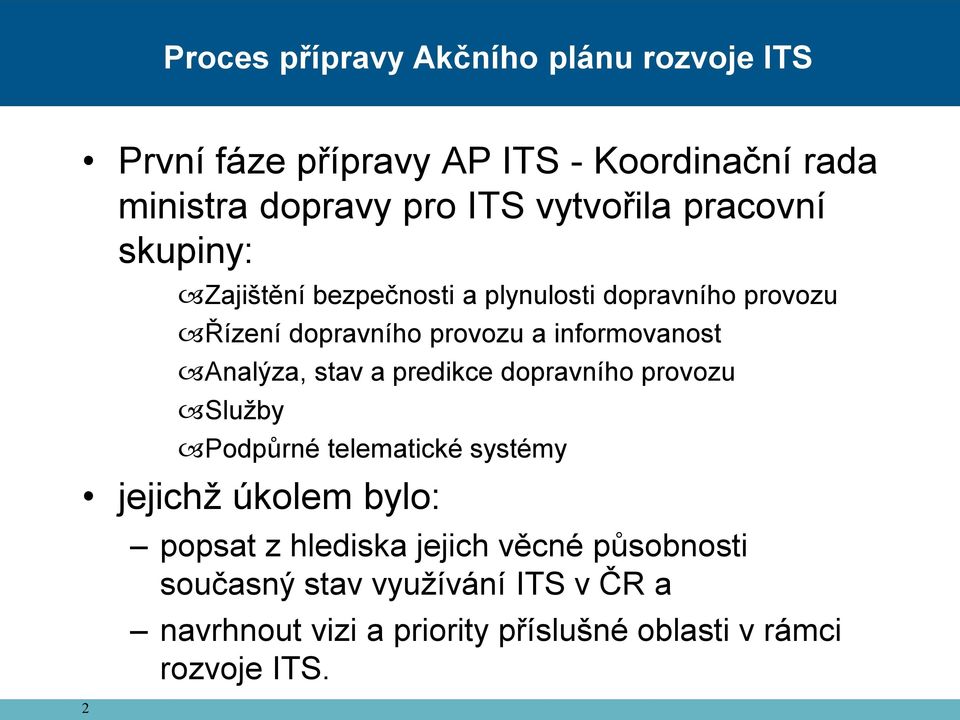 Proces přípravy Akčního plánu rozvoje ITS

• První fáze přípravy AP ITS - Koordinační rada ministra dopravy pro ITS vytvořila pracovní skupiny:

Zajištění bezpečnosti a plynulosti dopravního provozu
Řízení dopravního provozu a informovanost
Analýza, stav a predikce dopravního provozu
Služby
Podpůrné telematické systémy

• jejichž úkolem bylo:
– popsat z hlediska jejich věcné působnosti současný stav využívání ITS v ČR a
– navrhnout vizi a priority příslušné oblasti v rámci rozvoje ITS.

2